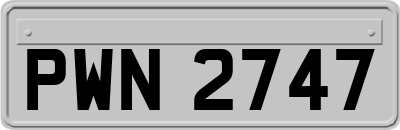 PWN 2747